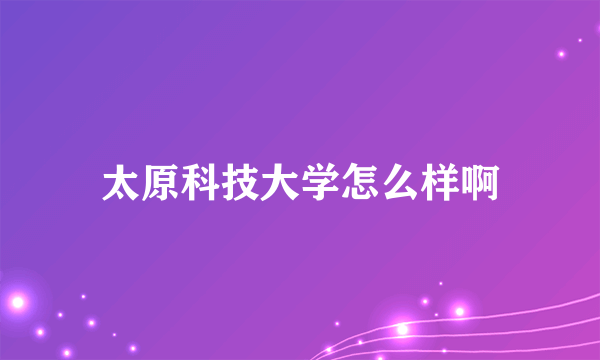 太原科技大学怎么样啊